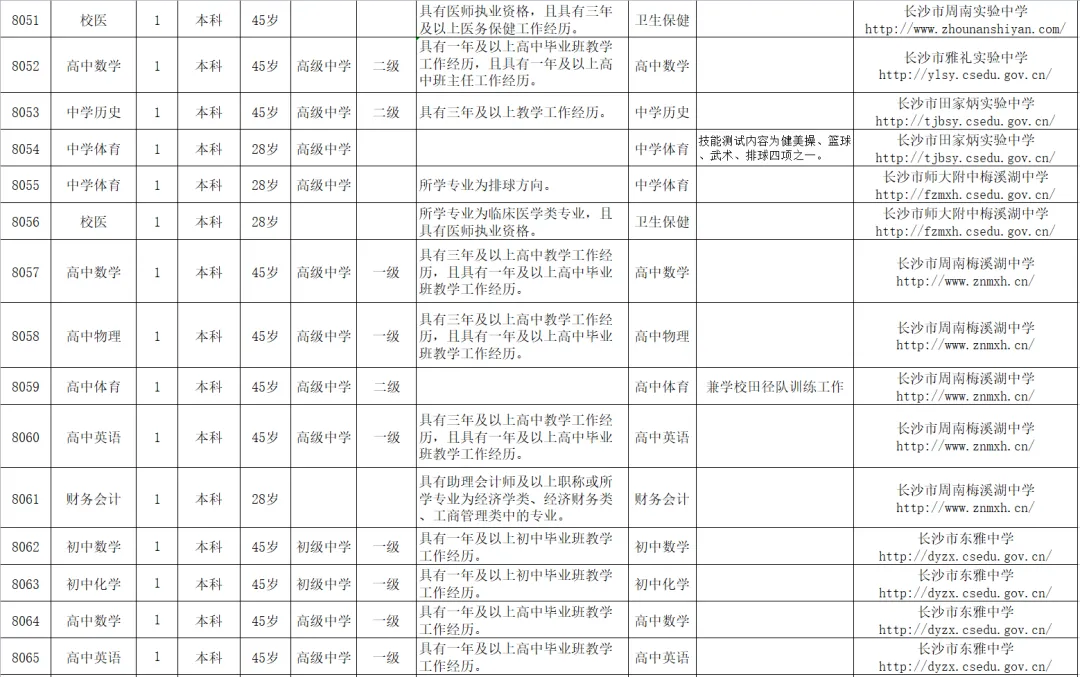 | 8051 | 校医 | 1 | 本科 | 45岁 | | | 具有医师执业资格，且具有三年及以上医务保健工作经历。 | 卫生保健 | | 长沙市周南实验中学 http://www.zhounanshiyan.com/ |
|---|---|---|---|---|---|---|---|---|---|---|
| 8052 | 高中数学 | 1 | 本科 | 45岁 | 高级中学 | 二级 | 具有一年及以上高中毕业班教学工作经历，且具有一年及以上高中班主任工作经历。 | 高中数学 | | 长沙市雅礼实验中学 http://ylsy.csedu.gov.cn/ |
| 8053 | 中学历史 | 1 | 本科 | 45岁 | 高级中学 | 二级 | 具有三年及以上教学工作经历。 | 中学历史 | | 长沙市田家炳实验中学 http://tjbsy.csedu.gov.cn/ |
| 8054 | 中学体育 | 1 | 本科 | 28岁 | 高级中学 | | | 中学体育 | 技能测试内容为健美操、篮球、武术、排球四项之一。 | 长沙市田家炳实验中学 http://tjbsy.csedu.gov.cn/ |
| 8055 | 中学体育 | 1 | 本科 | 28岁 | 高级中学 | | 所学专业为排球方向。 | 中学体育 | | 长沙市师大附中梅溪湖中学 http://fzmxh.csedu.gov.cn/ |
| 8056 | 校医 | 1 | 本科 | 28岁 | | | 所学专业为临床医学类专业，且具有医师执业资格。 | 卫生保健 | | 长沙市师大附中梅溪湖中学 http://fzmxh.csedu.gov.cn/ |
| 8057 | 高中数学 | 1 | 本科 | 45岁 | 高级中学 | 一级 | 具有三年及以上高中教学工作经历，且具有一年及以上高中毕业班教学工作经历。 | 高中数学 | | 长沙市周南梅溪湖中学 http://www.znmxh.cn/ |
| 8058 | 高中物理 | 1 | 本科 | 45岁 | 高级中学 | 一级 | 具有三年及以上高中教学工作经历，且具有一年及以上高中毕业班教学工作经历。 | 高中物理 | | 长沙市周南梅溪湖中学 http://www.znmxh.cn/ |
| 8059 | 高中体育 | 1 | 本科 | 45岁 | 高级中学 | 二级 | | 高中体育 | 兼学校田径队训练工作 | 长沙市周南梅溪湖中学 http://www.znmxh.cn/ |
| 8060 | 高中英语 | 1 | 本科 | 45岁 | 高级中学 | 一级 | 具有三年及以上高中教学工作经历，且具有一年及以上高中毕业班教学工作经历。 | 高中英语 | | 长沙市周南梅溪湖中学 http://www.znmxh.cn/ |
| 8061 | 财务会计 | 1 | 本科 | 28岁 | | | 具有助理会计师及以上职称或所学专业为经济学类、经济财务类、工商管理类中的专业。 | 财务会计 | | 长沙市周南梅溪湖中学 http://www.znmxh.cn/ |
| 8062 | 初中数学 | 1 | 本科 | 45岁 | 初级中学 | 一级 | 具有一年及以上初中毕业班教学工作经历。 | 初中数学 | | 长沙市东雅中学 http://dyzx.csedu.gov.cn/ |
| 8063 | 初中化学 | 1 | 本科 | 45岁 | 初级中学 | 一级 | 具有一年及以上初中毕业班教学工作经历。 | 初中化学 | | 长沙市东雅中学 http://dyzx.csedu.gov.cn/ |
| 8064 | 高中数学 | 1 | 本科 | 45岁 | 高级中学 | 一级 | 具有一年及以上高中毕业班教学工作经历。 | 高中数学 | | 长沙市东雅中学 http://dyzx.csedu.gov.cn/ |
| 8065 | 高中英语 | 1 | 本科 | 45岁 | 高级中学 | 一级 | 具有一年及以上高中毕业班教学工作经历。 | 高中英语 | | 长沙市东雅中学 http://dyzx.csedu.gov.cn/ |